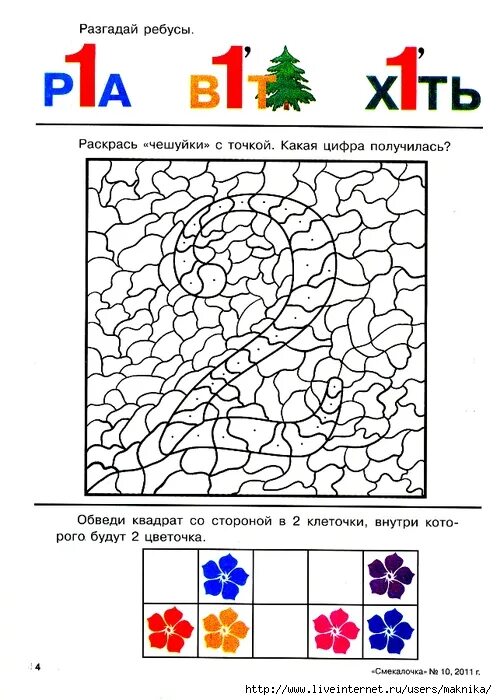 Разгадай ребусы.

Р1А В1'Т Х1'ТЬ

Раскрась «чешуйки» с точкой. Какая цифра получилась?

Обведи квадрат со стороной в 2 клеточки, внутри которого будут 2 цветочка.

4

«Смекалочка» № 10, 2011 г.

http://www.liveinternet.ru/users/maknika/